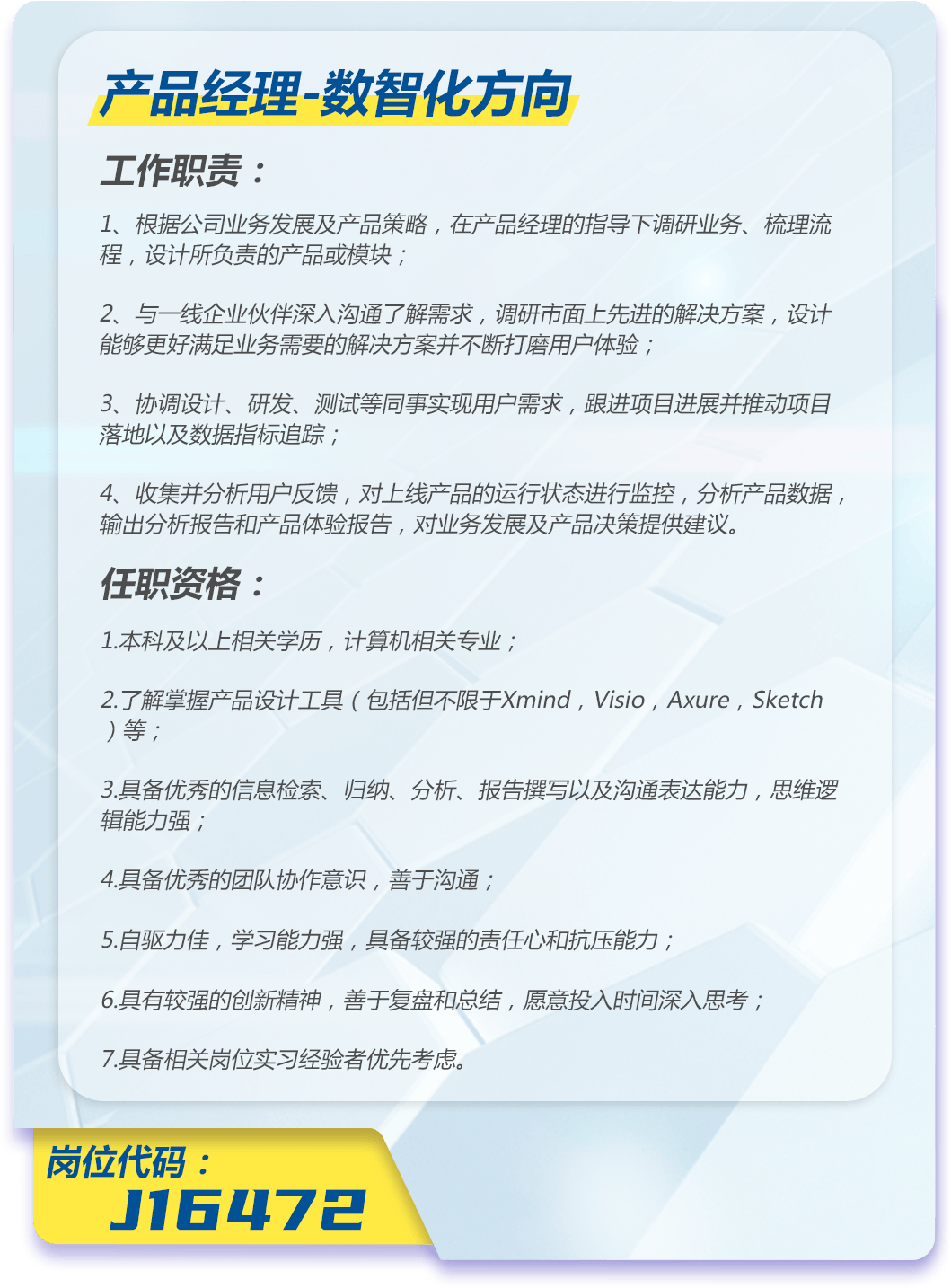 产品经理-数智化方向

工作职责：

1、根据公司业务发展及产品策略，在产品经理的指导下调研业务、梳理流程，设计所负责的产品或模块；

2、与一线企业伙伴深入沟通了解需求，调研市面上先进的解决方案，设计能够更好满足业务需要的解决方案并不断打磨用户体验；

3、协调设计、研发、测试等同事实现用户需求，跟进项目进展并推动项目落地以及数据指标追踪；

4、收集并分析用户反馈，对上线产品的运行状态进行监控，分析产品数据，输出分析报告和产品体验报告，对业务发展及产品决策提供建议。

任职资格：

1.本科及以上相关学历，计算机相关专业；

2.了解掌握产品设计工具（包括但不限于Xmind，Visio，Axure，Sketch）等；

3.具备优秀的信息检索、归纳、分析、报告撰写以及沟通表达能力，思维逻辑能力强；

4.具备优秀的团队协作意识，善于沟通；

5.自驱力佳，学习能力强，具备较强的责任心和抗压能力；

6.具有较强的创新精神，善于复盘和总结，愿意投入时间深入思考；

7.具备相关岗位实习经验者优先考虑。

岗位代码：
J16472